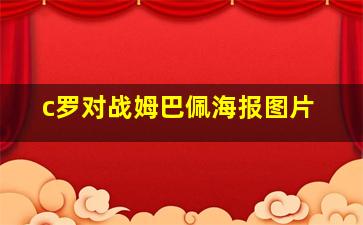 c罗对战姆巴佩海报图片